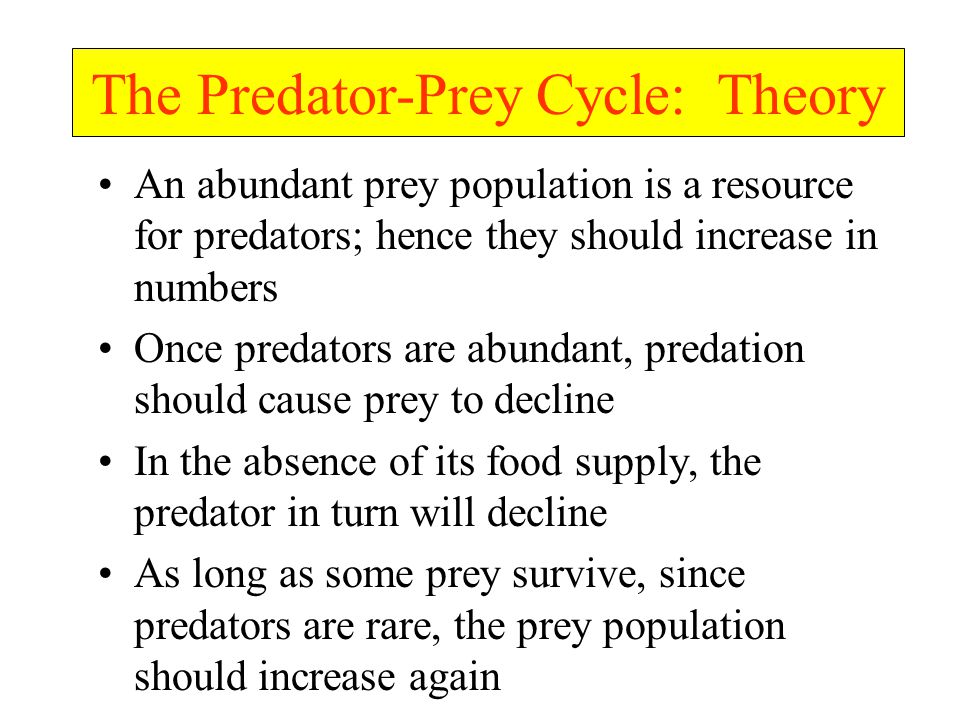 The Predator-Prey Cycle:  Theory

• An abundant prey population is a resource for predators; hence they should increase in numbers

• Once predators are abundant, predation should cause prey to decline

• In the absence of its food supply, the predator in turn will decline

• As long as some prey survive, since predators are rare, the prey population should increase again